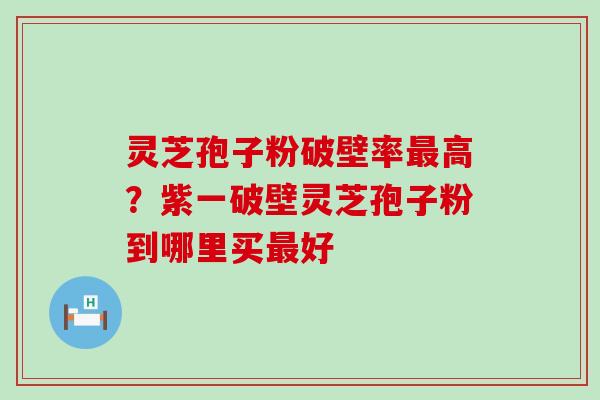 灵芝孢子粉破壁率最高？紫一破壁灵芝孢子粉到哪里买最好

H